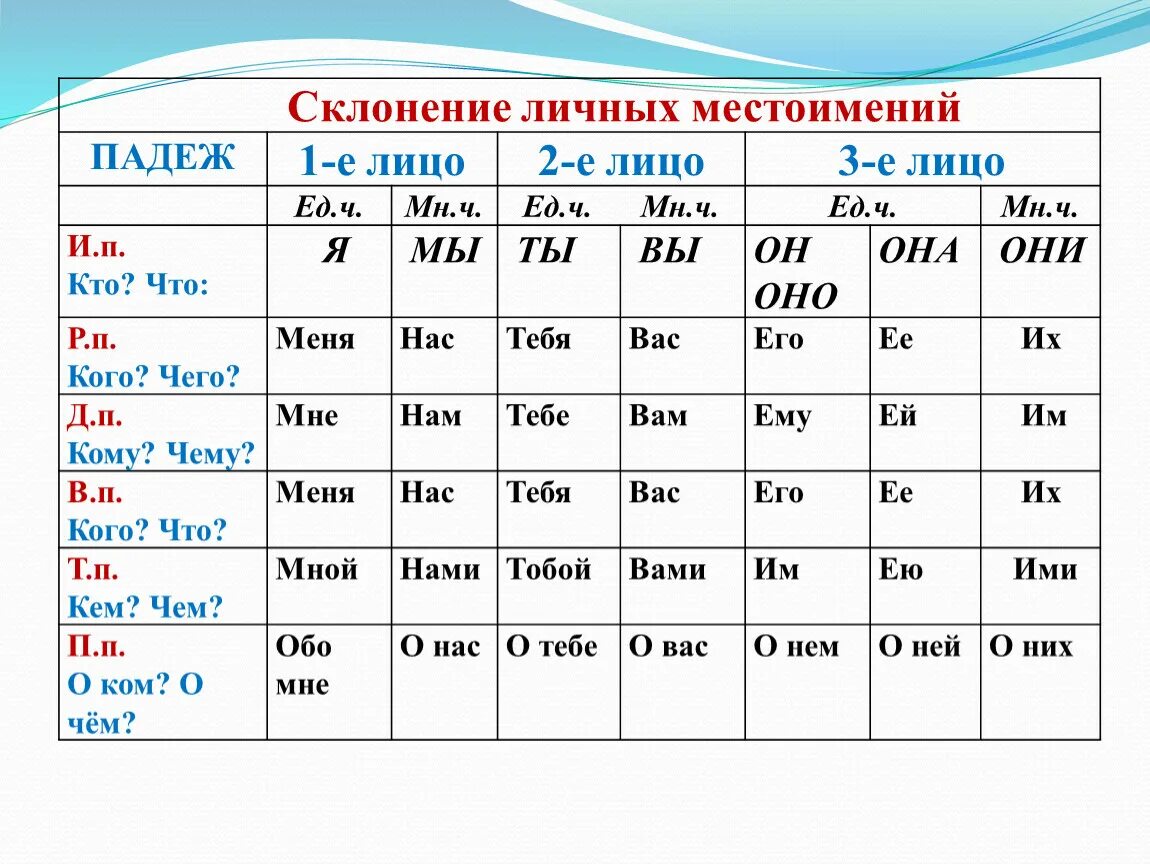 Склонение личных местоимений

| ПАДЕЖ | 1-е лицо | | 2-е лицо | | 3-е лицо | | |
|---|---|---|---|---|---|---|---|
| | Ед.ч. | Мн.ч. | Ед.ч. | Мн.ч. | Ед.ч. | | Мн.ч. |
| И.п. Кто? Что: | Я | МЫ | ТЫ | ВЫ | ОН ОНО | ОНА | ОНИ |
| Р.п. Кого? Чего? | Меня | Нас | Тебя | Вас | Его | Ее | Их |
| Д.п. Кому? Чему? | Мне | Нам | Тебе | Вам | Ему | Ей | Им |
| В.п. Кого? Что? | Меня | Нас | Тебя | Вас | Его | Ее | Их |
| Т.п. Кем? Чем? | Мной | Нами | Тобой | Вами | Им | Ею | Ими |
| П.п. О ком? О чём? | Обо мне | О нас | О тебе | О вас | О нем | О ней | О них |